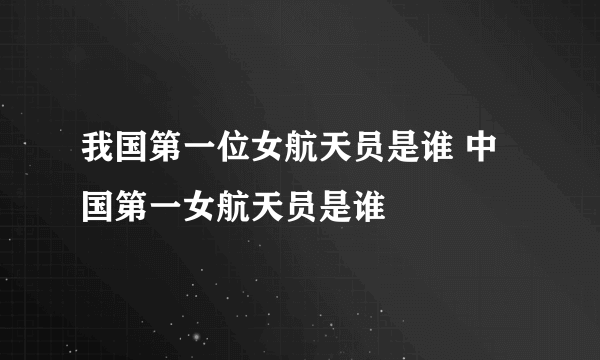 我国第一位女航天员是谁 中国第一女航天员是谁